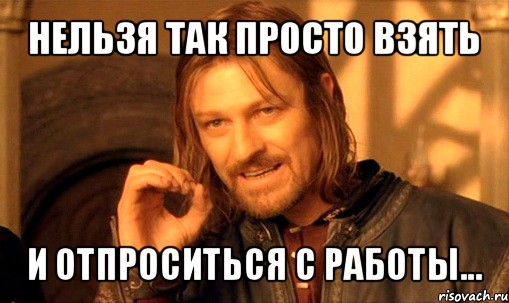 НЕЛЬЗЯ ТАК ПРОСТО ВЗЯТЬ

И ОТПРОСИТЬСЯ С РАБОТЫ...

risovach.ru